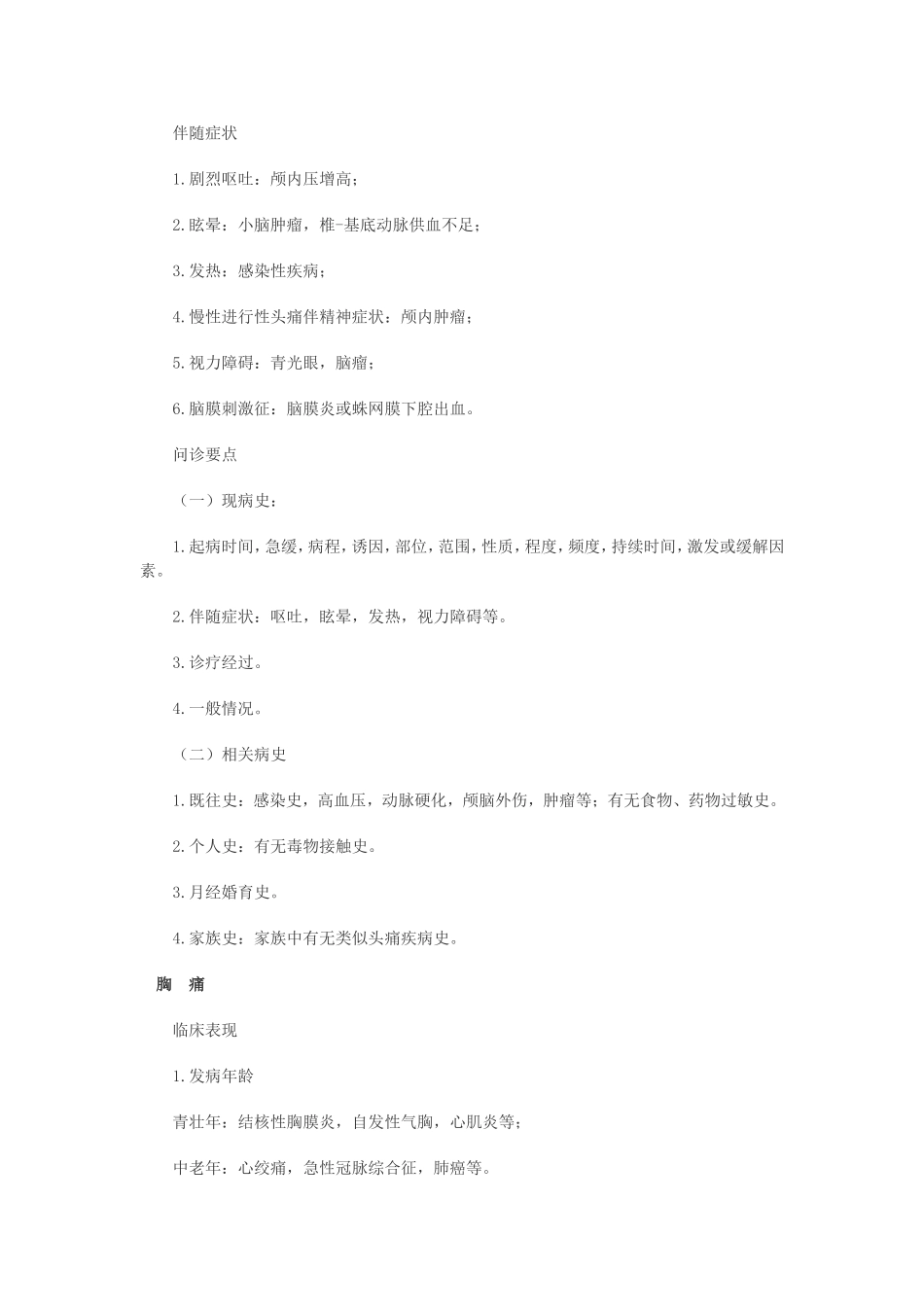 伴随症状

1.剧烈呕吐：颅内压增高；

2.眩晕：小脑肿瘤，椎-基底动脉供血不足；

3.发热：感染性疾病；

4.慢性进行性头痛伴精神症状：颅内肿瘤；

5.视力障碍：青光眼，脑瘤；

6.脑膜刺激征：脑膜炎或蛛网膜下腔出血。

问诊要点

（一）现病史：

1.起病时间，急缓，病程，诱因，部位，范围，性质，程度，频度，持续时间，激发或缓解因素。

2.伴随症状：呕吐，眩晕，发热，视力障碍等。

3.诊疗经过。

4.一般情况。

（二）相关病史

1.既往史：感染史，高血压，动脉硬化，颅脑外伤，肿瘤等；有无食物、药物过敏史。

2.个人史：有无毒物接触史。

3.月经婚育史。

4.家族史：家族中有无类似头痛疾病史。

胸 痛

临床表现

1.发病年龄

青壮年：结核性胸膜炎，自发性气胸，心肌炎等；

中老年：心绞痛，急性冠脉综合征，肺癌等。